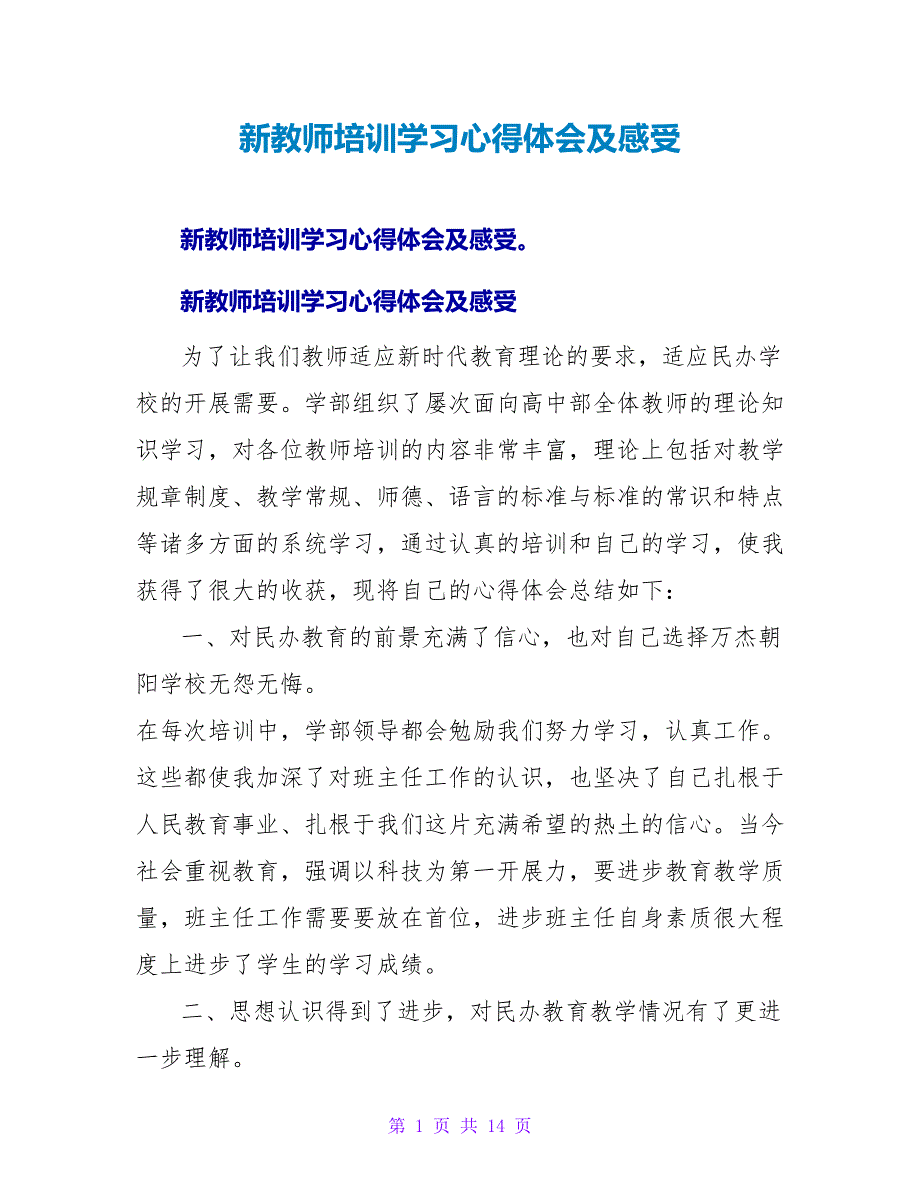 新教师培训学习心得体会及感受

新教师培训学习心得体会及感受。

新教师培训学习心得体会及感受

为了让我们教师适应新时代教育理论的要求，适应民办学校的开展需要。学部组织了屡次面向高中部全体教师的理论知识学习，对各位教师培训的内容非常丰富，理论上包括对教学规章制度、教学常规、师德、语言的标准与标准的常识和特点等诸多方面的系统学习，通过认真的培训和自己的学习，使我获得了很大的收获，现将自己的心得体会总结如下：

一、对民办教育的前景充满了信心，也对自己选择万杰朝阳学校无怨无悔。

在每次培训中，学部领导都会勉励我们努力学习，认真工作。这些都使我加深了对班主任工作的认识，也坚决了自己扎根于人民教育事业、扎根于我们这片充满希望的热土的信心。当今社会重视教育，强调以科技为第一开展力，要进步教育教学质量，班主任工作需要要放在首位，进步班主任自身素质很大程度上进步了学生的学习成绩。

二、思想认识得到了进步，对民办教育教学情况有了更进一步理解。

第 1 页 共 14 页